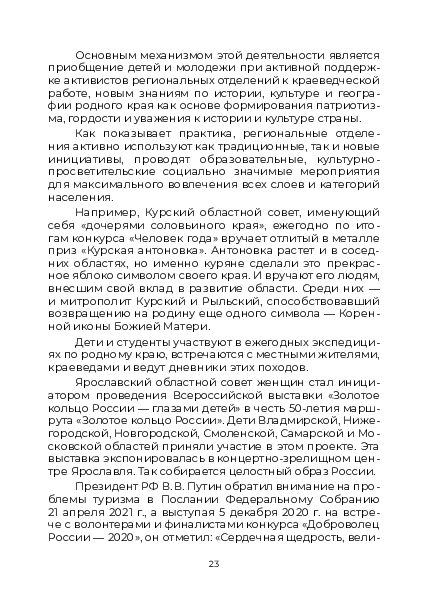 Основным механизмом этой деятельности является приобщение детей и молодежи при активной поддержке активистов региональных отделений к краеведческой работе, новым знаниям по истории, культуре и географии родного края как основе формирования патриотизма, гордости и уважения к истории и культуре страны.

Как показывает практика, региональные отделения активно используют как традиционные, так и новые инициативы, проводят образовательные, культурно-просветительские социально значимые мероприятия для максимального вовлечения всех слоев и категорий населения.

Например, Курский областной совет, именующий себя «дочерями соловьиного края», ежегодно по итогам конкурса «Человек года» вручает отлитый в металле приз «Курская антоновка». Антоновка растет и в соседних областях, но именно куряне сделали это прекрасное яблоко символом своего края. И вручают его людям, внесшим свой вклад в развитие области. Среди них — и митрополит Курский и Рыльский, способствовавший возвращению на родину еще одного символа — Коренной иконы Божией Матери.

Дети и студенты участвуют в ежегодных экспедициях по родному краю, встречаются с местными жителями, краеведами и ведут дневники этих походов.

Ярославский областной совет женщин стал инициатором проведения Всероссийской выставки «Золотое кольцо России — глазами детей» в честь 50-летия маршрута «Золотое кольцо России». Дети Владмирской, Нижегородской, Новгородской, Смоленской, Самарской и Московской областей приняли участие в этом проекте. Эта выставка экспонировалась в концертно-зрелищном центре Ярославля. Так собирается целостный образ России.

Президент РФ В. В. Путин обратил внимание на проблемы туризма в Послании Федеральному Собранию 21 апреля 2021 г., а выступая 5 декабря 2020 г. на встрече с волонтерами и финалистами конкурса «Доброволец России — 2020», он отметил: «Сердечная щедрость, вели-

23